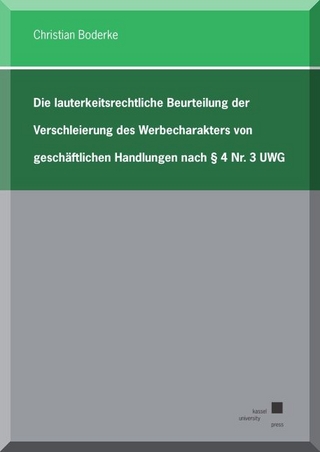 Christian Boderke

Die lauterkeitsrechtliche Beurteilung der Verschleierung des Werbecharakters von geschäftlichen Handlungen nach § 4 Nr. 3 UWG

kassel
university
press